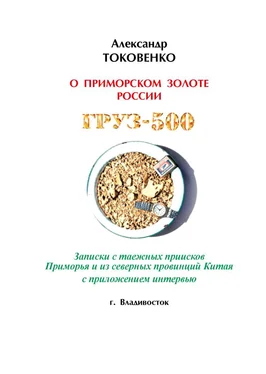 Александр
ТОКОВЕНКО

О ПРИМОРСКОМ ЗОЛОТЕ
РОССИИ

ГРУЗ-500

Записки с таежных приисков
Приморья и из северных провинций Китая
с приложением интервью

г. Владивосток